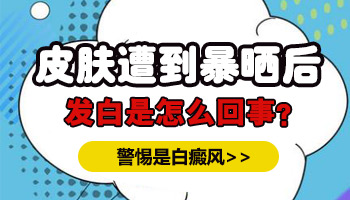 皮肤遭到暴晒后

发白是怎么回事?

警惕是白癜风>>